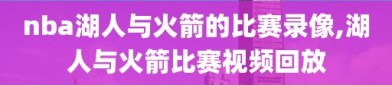 nba湖人与火箭的比赛录像,湖人与火箭比赛视频回放